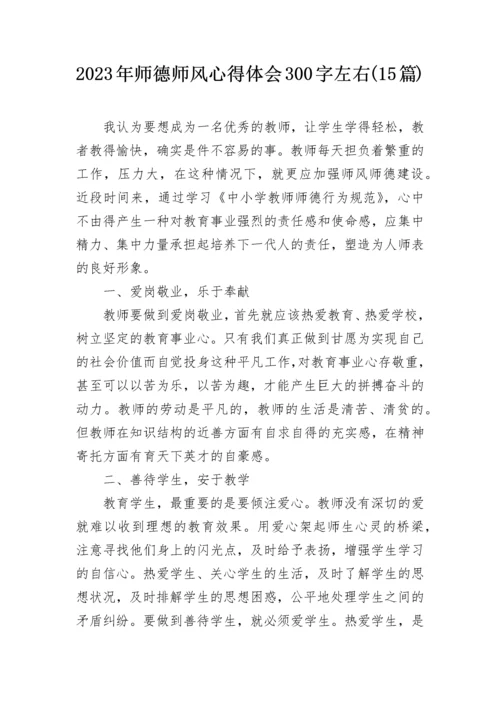 2023年师德师风心得体会300字左右(15篇)

我认为要想成为一名优秀的教师，让学生学得轻松，教者教得愉快，确实是件不容易的事。教师每天担负着繁重的工作，压力大，在这种情况下，就更应加强师风师德建设。近段时间来，通过学习《中小学教师师德行为规范》，心中不由得产生一种对教育事业强烈的责任感和使命感，应集中精力、集中力量承担起培养下一代人的责任，塑造为人师表的良好形象。

一、爱岗敬业，乐于奉献

教师要做到爱岗敬业，首先就应该热爱教育、热爱学校，树立坚定的教育事业心。只有我们真正做到甘愿为实现自己的社会价值而自觉投身这种平凡工作，对教育事业心存敬重，甚至可以以苦为乐，以苦为趣，才能产生巨大的拼搏奋斗的动力。教师的劳动是平凡的，教师的生活是清苦、清贫的。但教师在知识结构的近善方面有自求自得的充实感，在精神寄托方面有育天下英才的自豪感。

二、善待学生，安于教学

教育学生，最重要的是要倾注爱心。教师没有深切的爱就难以收到理想的教育效果。用爱心架起师生心灵的桥梁，注意寻找他们身上的闪光点，及时给予表扬，增强学生学习的自信心。热爱学生、关心学生的生活，及时了解学生的思想状况，及时排解学生的思想困惑，公平地处理学生之间的矛盾纠纷。要做到善待学生，就必须爱学生。热爱学生，是